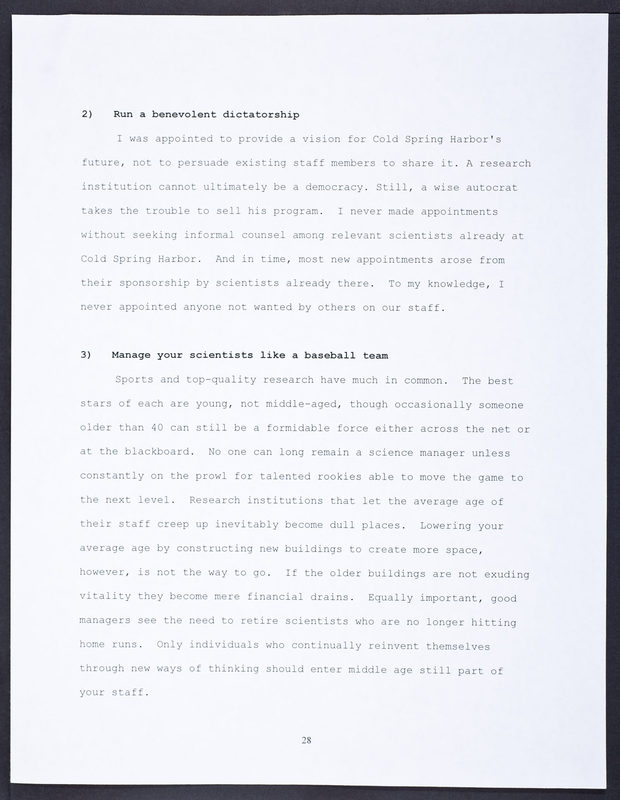 2) Run a benevolent dictatorship

I was appointed to provide a vision for Cold Spring Harbor's future, not to persuade existing staff members to share it. A research institution cannot ultimately be a democracy. Still, a wise autocrat takes the trouble to sell his program. I never made appointments without seeking informal counsel among relevant scientists already at Cold Spring Harbor. And in time, most new appointments arose from their sponsorship by scientists already there. To my knowledge, I never appointed anyone not wanted by others on our staff.

3) Manage your scientists like a baseball team

Sports and top-quality research have much in common. The best stars of each are young, not middle-aged, though occasionally someone older than 40 can still be a formidable force either across the net or at the blackboard. No one can long remain a science manager unless constantly on the prowl for talented rookies able to move the game to the next level. Research institutions that let the average age of their staff creep up inevitably become dull places. Lowering your average age by constructing new buildings to create more space, however, is not the way to go. If the older buildings are not exuding vitality they become mere financial drains. Equally important, good managers see the need to retire scientists who are no longer hitting home runs. Only individuals who continually reinvent themselves through new ways of thinking should enter middle age still part of your staff.

28